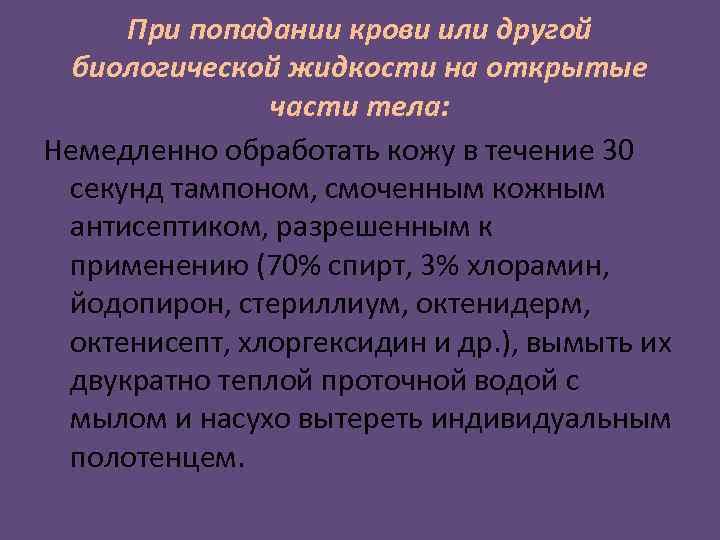 При попадании крови или другой биологической жидкости на открытые части тела:

Немедленно обработать кожу в течение 30 секунд тампоном, смоченным кожным антисептиком, разрешенным к применению (70% спирт, 3% хлорамин, йодопирон, стериллиум, октенидерм, октенисепт, хлоргексидин и др.), вымыть их двукратно теплой проточной водой с мылом и насухо вытереть индивидуальным полотенцем.